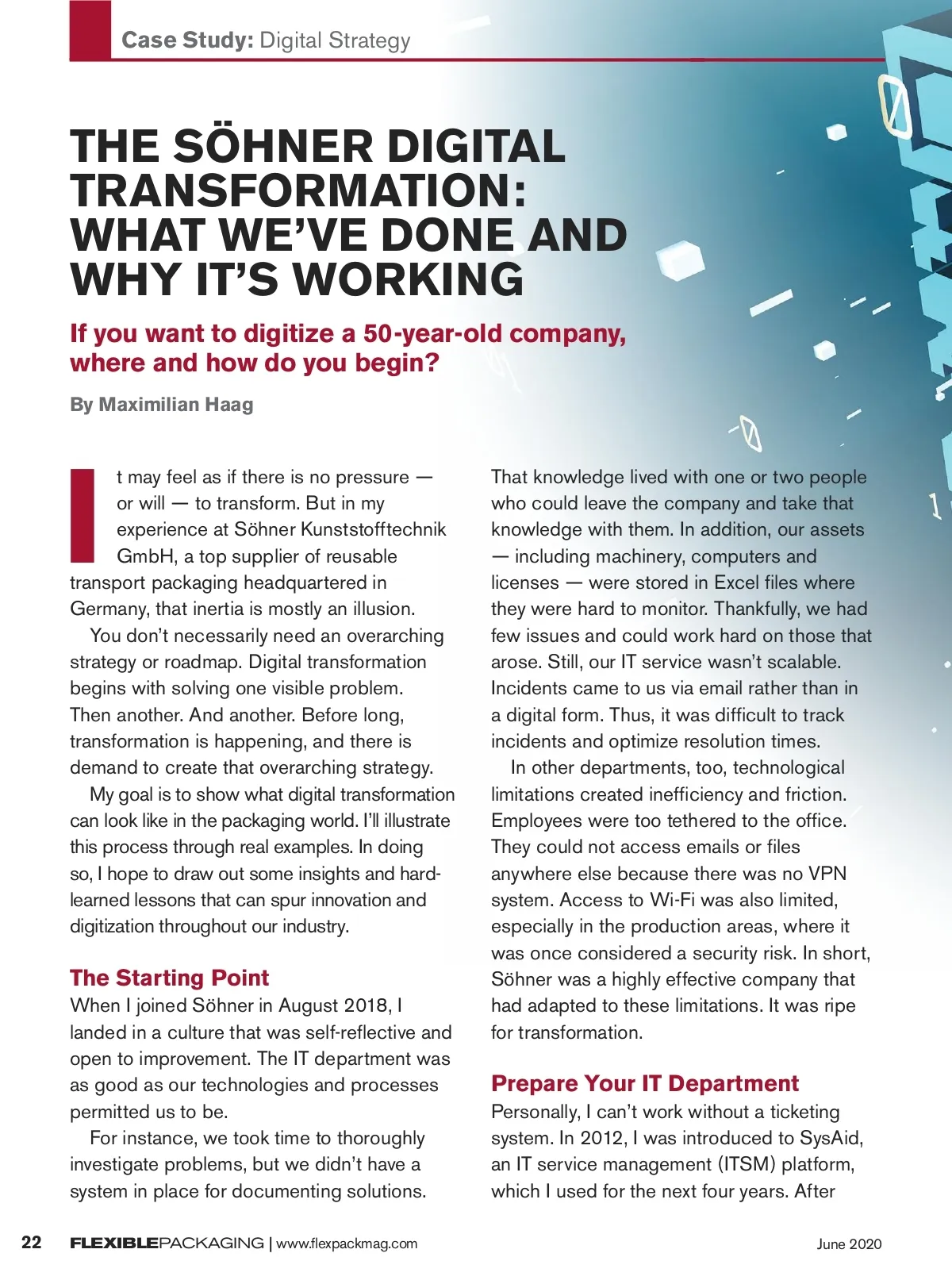 Case Study: Digital Strategy

THE SÖHNER DIGITAL TRANSFORMATION: WHAT WE'VE DONE AND WHY IT'S WORKING

If you want to digitize a 50-year-old company, where and how do you begin?

By Maximilian Haag

It may feel as if there is no pressure — or will — to transform. But in my experience at Söhner Kunststofftechnik GmbH, a top supplier of reusable transport packaging headquartered in Germany, that inertia is mostly an illusion.

You don't necessarily need an overarching strategy or roadmap. Digital transformation begins with solving one visible problem. Then another. And another. Before long, transformation is happening, and there is demand to create that overarching strategy.

My goal is to show what digital transformation can look like in the packaging world. I'll illustrate this process through real examples. In doing so, I hope to draw out some insights and hard-learned lessons that can spur innovation and digitization throughout our industry.

The Starting Point

When I joined Söhner in August 2018, I landed in a culture that was self-reflective and open to improvement. The IT department was as good as our technologies and processes permitted us to be.

For instance, we took time to thoroughly investigate problems, but we didn't have a system in place for documenting solutions. That knowledge lived with one or two people who could leave the company and take that knowledge with them. In addition, our assets — including machinery, computers and licenses — were stored in Excel files where they were hard to monitor. Thankfully, we had few issues and could work hard on those that arose. Still, our IT service wasn't scalable. Incidents came to us via email rather than in a digital form. Thus, it was difficult to track incidents and optimize resolution times.

In other departments, too, technological limitations created inefficiency and friction. Employees were too tethered to the office. They could not access emails or files anywhere else because there was no VPN system. Access to Wi-Fi was also limited, especially in the production areas, where it was once considered a security risk. In short, Söhner was a highly effective company that had adapted to these limitations. It was ripe for transformation.

Prepare Your IT Department

Personally, I can't work without a ticketing system. In 2012, I was introduced to SysAid, an IT service management (ITSM) platform, which I used for the next four years. After

22 FLEXIBLEPACKAGING | www.flexpackmag.com June 2020